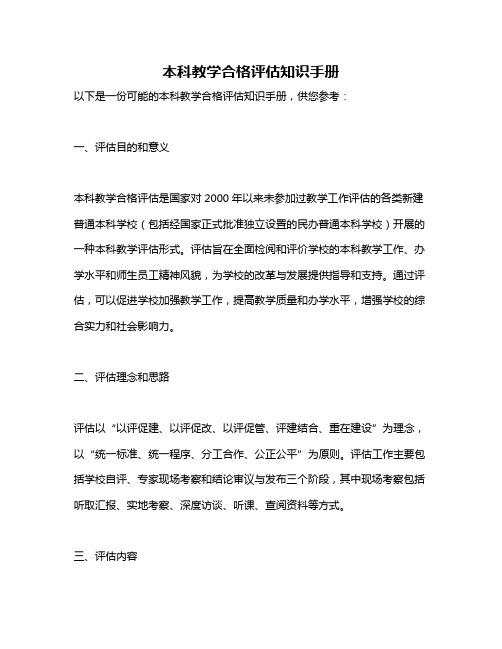 本科教学合格评估知识手册

以下是一份可能的本科教学合格评估知识手册，供您参考：

一、评估目的和意义

本科教学合格评估是国家对 2000 年以来未参加过教学工作评估的各类新建普通本科学校（包括经国家正式批准独立设置的民办普通本科学校）开展的一种本科教学评估形式。评估旨在全面检阅和评价学校的本科教学工作、办学水平和师生员工精神风貌，为学校的改革与发展提供指导和支持。通过评估，可以促进学校加强教学工作，提高教学质量和办学水平，增强学校的综合实力和社会影响力。

二、评估理念和思路

评估以“以评促建、以评促改、以评促管、评建结合、重在建设”为理念，以“统一标准、统一程序、分工合作、公正公平”为原则。评估工作主要包括学校自评、专家现场考察和结论审议与发布三个阶段，其中现场考察包括听取汇报、实地考察、深度访谈、听课、查阅资料等方式。

三、评估内容